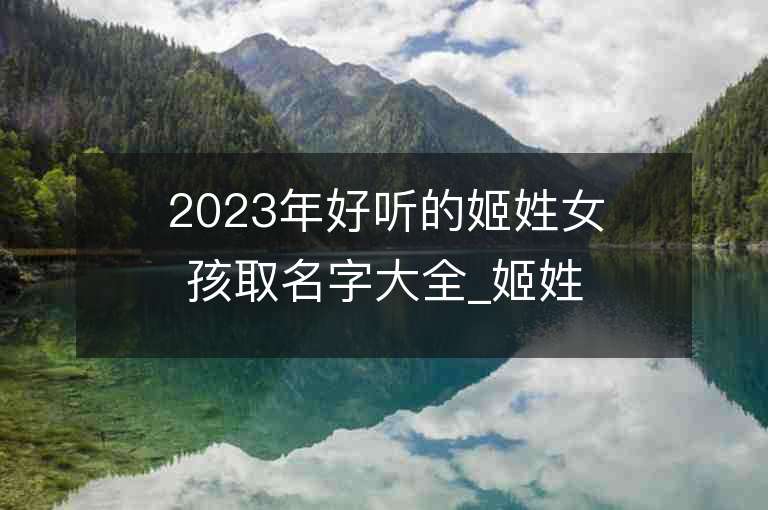 2023年好听的姬姓女孩取名字大全_姬姓